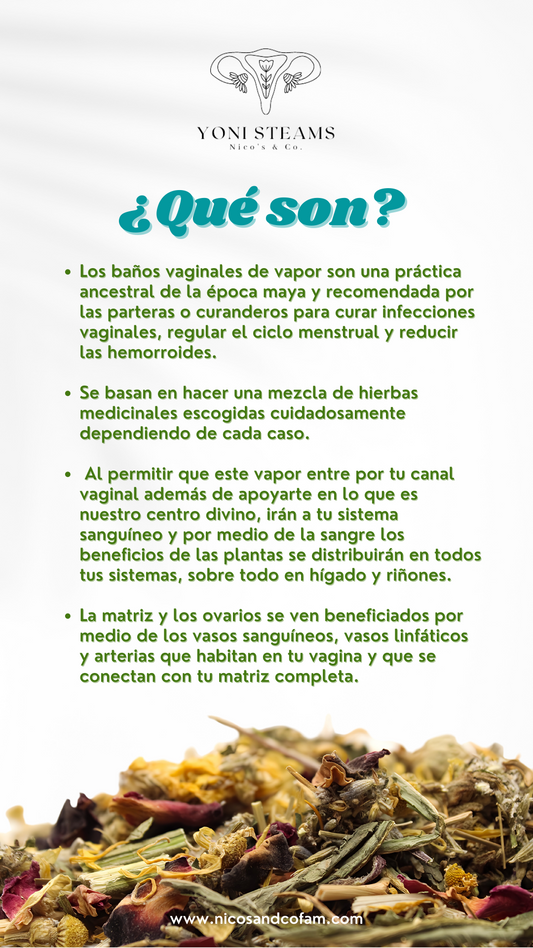 YONI STEAMS
Nico's & Co.

¿Qué son?

• Los baños vaginales de vapor son una práctica ancestral de la época maya y recomendada por las parteras o curanderos para curar infecciones vaginales, regular el ciclo menstrual y reducir las hemorroides.

• Se basan en hacer una mezcla de hierbas medicinales escogidas cuidadosamente dependiendo de cada caso.

• Al permitir que este vapor entre por tu canal vaginal además de apoyarte en lo que es nuestro centro divino, irán a tu sistema sanguíneo y por medio de la sangre los beneficios de las plantas se distribuirán en todos tus sistemas, sobre todo en hígado y riñones.

• La matriz y los ovarios se ven beneficiados por medio de los vasos sanguíneos, vasos linfáticos y arterias que habitan en tu vagina y que se conectan con tu matriz completa.

www.nicosandcofam.com